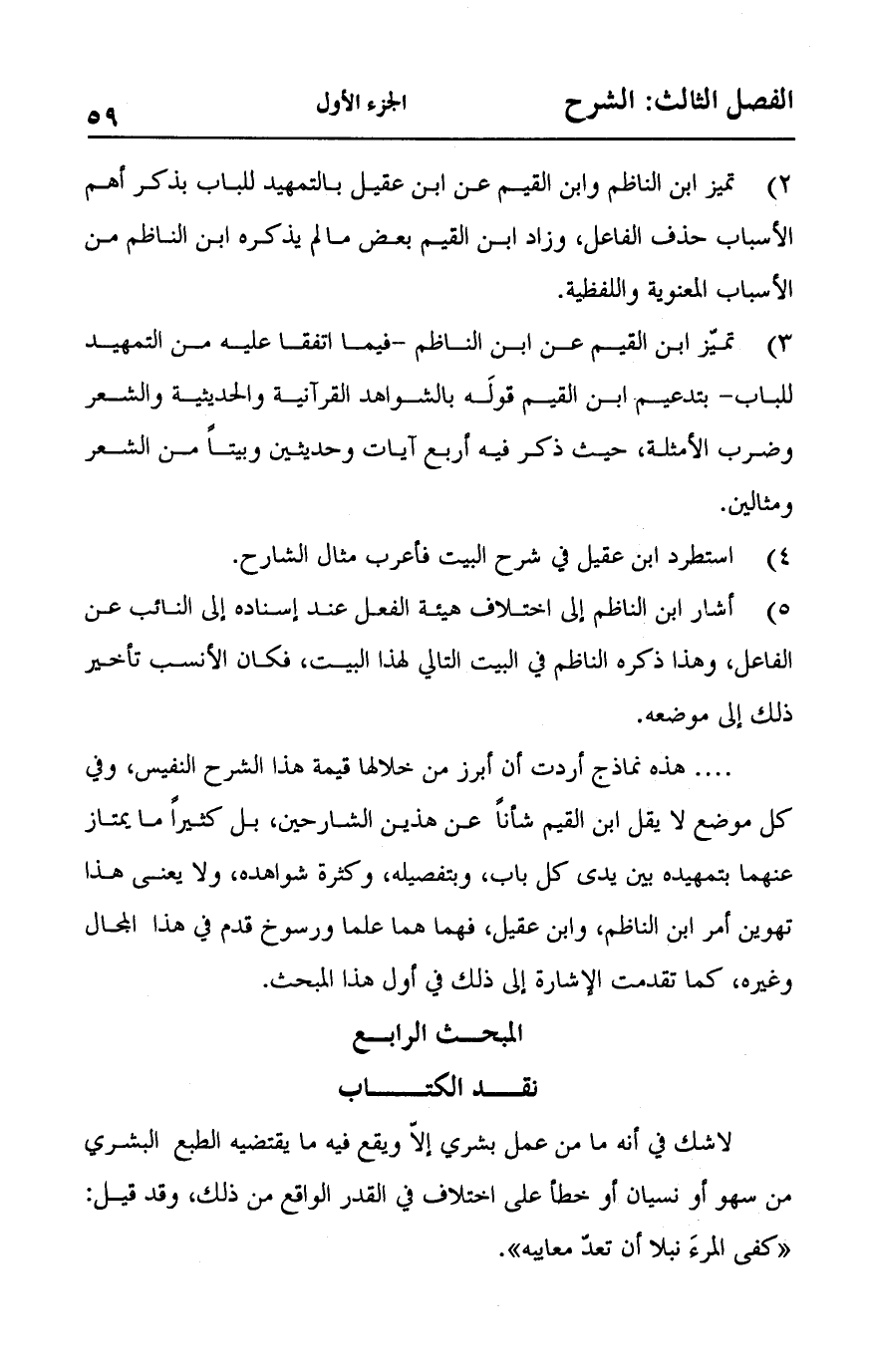 الفصل الثالث: الشرح　　الجزء الأول　　٥٩

٢) تميز ابن الناظم وابن القيم عن ابن عقيل بالتمهيد للباب بذكر أهم الأسباب حذف الفاعل، وزاد ابن القيم بعض ما لم يذكره ابن الناظم من الأسباب المعنوية واللفظية.

٣) تميّز ابن القيم عن ابن الناظم -فيما اتفقا عليه من التمهيد للباب- بتدعيم ابن القيم قولَه بالشواهد القرآنية والحديثية والشعر وضرب الأمثلة، حيث ذكر فيه أربع آيات وحديثين وبيتاً من الشعر ومثالين.

٤) استطرد ابن عقيل في شرح البيت فأعرب مثال الشارح.

٥) أشار ابن الناظم إلى اختلاف هيئة الفعل عند إسناده إلى النائب عن الفاعل، وهذا ذكره الناظم في البيت التالي لهذا البيت، فكان الأنسب تأخير ذلك إلى موضعه.

.... هذه نماذج أردت أن أبرز من خلالها قيمة هذا الشرح النفيس، وفي كل موضع لا يقل ابن القيم شأناً عن هذين الشارحين، بل كثيراً ما يمتاز عنهما بتمهيده بين يدى كل باب، وبتفصيله، وكثرة شواهده، ولا يعنى هذا تهوين أمر ابن الناظم، وابن عقيل، فهما هما علما ورسوخ قدم في هذا المجال وغيره، كما تقدمت الإشارة إلى ذلك في أول هذا المبحث.

المبحث الرابع
نقد الكتاب

لاشك في أنه ما من عمل بشري إلاّ ويقع فيه ما يقتضيه الطبع البشري من سهو أو نسيان أو خطأ على اختلاف في القدر الواقع من ذلك، وقد قيل: «كفى المرءَ نبلا أن تعدّ معايبه».